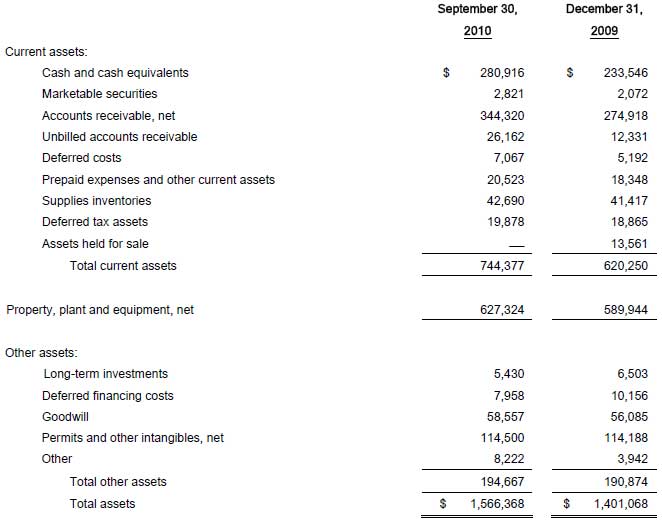 | | September 30, 2010 | December 31, 2009 |
|---|---|---|
| Current assets: | | |
| Cash and cash equivalents | $ 280,916 | $ 233,546 |
| Marketable securities | 2,821 | 2,072 |
| Accounts receivable, net | 344,320 | 274,918 |
| Unbilled accounts receivable | 26,162 | 12,331 |
| Deferred costs | 7,067 | 5,192 |
| Prepaid expenses and other current assets | 20,523 | 18,348 |
| Supplies inventories | 42,690 | 41,417 |
| Deferred tax assets | 19,878 | 18,865 |
| Assets held for sale | — | 13,561 |
| Total current assets | 744,377 | 620,250 |
| Property, plant and equipment, net | 627,324 | 589,944 |
| Other assets: | | |
| Long-term investments | 5,430 | 6,503 |
| Deferred financing costs | 7,958 | 10,156 |
| Goodwill | 58,557 | 56,085 |
| Permits and other intangibles, net | 114,500 | 114,188 |
| Other | 8,222 | 3,942 |
| Total other assets | 194,667 | 190,874 |
| Total assets | $ 1,566,368 | $ 1,401,068 |